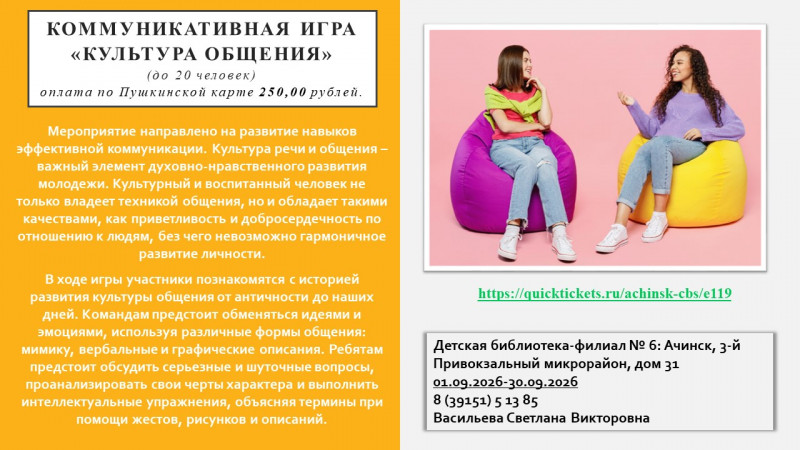 КОММУНИКАТИВНАЯ ИГРА
«КУЛЬТУРА ОБЩЕНИЯ»
(до 20 человек)
оплата по Пушкинской карте 250,00 рублей.

Мероприятие направлено на развитие навыков эффективной коммуникации. Культура речи и общения – важный элемент духовно-нравственного развития молодежи. Культурный и воспитанный человек не только владеет техникой общения, но и обладает такими качествами, как приветливость и добросердечность по отношению к людям, без чего невозможно гармоничное развитие личности.

В ходе игры участники познакомятся с историей развития культуры общения от античности до наших дней. Командам предстоит обменяться идеями и эмоциями, используя различные формы общения: мимику, вербальные и графические описания. Ребятам предстоит обсудить серьезные и шуточные вопросы, проанализировать свои черты характера и выполнить интеллектуальные упражнения, объясняя термины при помощи жестов, рисунков и описаний.

https://quicktickets.ru/achinsk-cbs/e119

Детская библиотека-филиал № 6: Ачинск, 3-й Привокзальный микрорайон, дом 31
01.09.2026-30.09.2026
8 (39151) 5 13 85
Васильева Светлана Викторовна